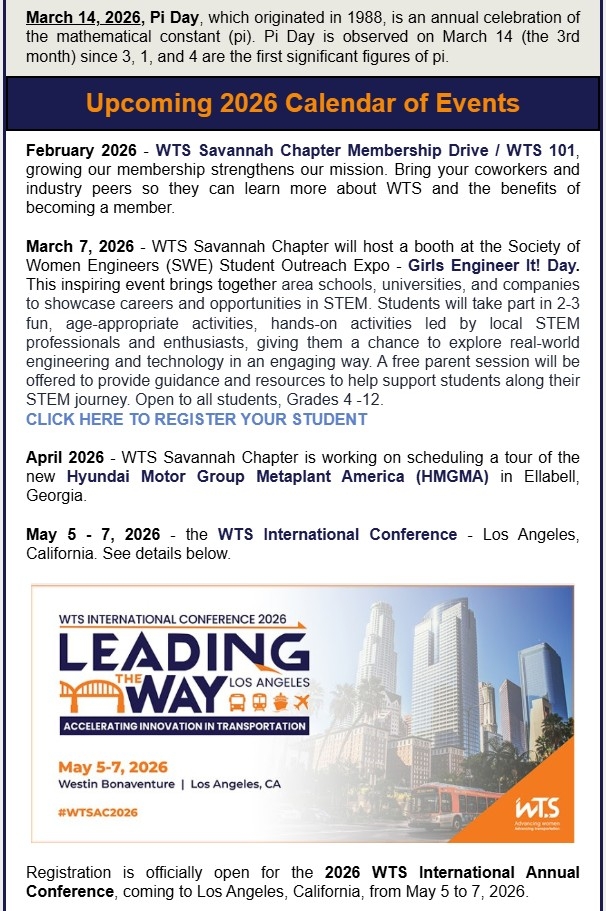 March 14, 2026, Pi Day, which originated in 1988, is an annual celebration of the mathematical constant (pi). Pi Day is observed on March 14 (the 3rd month) since 3, 1, and 4 are the first significant figures of pi.

Upcoming 2026 Calendar of Events

February 2026 - WTS Savannah Chapter Membership Drive / WTS 101, growing our membership strengthens our mission. Bring your coworkers and industry peers so they can learn more about WTS and the benefits of becoming a member.

March 7, 2026 - WTS Savannah Chapter will host a booth at the Society of Women Engineers (SWE) Student Outreach Expo - Girls Engineer It! Day. This inspiring event brings together area schools, universities, and companies to showcase careers and opportunities in STEM. Students will take part in 2-3 fun, age-appropriate activities, hands-on activities led by local STEM professionals and enthusiasts, giving them a chance to explore real-world engineering and technology in an engaging way. A free parent session will be offered to provide guidance and resources to help support students along their STEM journey. Open to all students, Grades 4 -12.
CLICK HERE TO REGISTER YOUR STUDENT

April 2026 - WTS Savannah Chapter is working on scheduling a tour of the new Hyundai Motor Group Metaplant America (HMGMA) in Ellabell, Georgia.

May 5 - 7, 2026 - the WTS International Conference - Los Angeles, California. See details below.

WTS INTERNATIONAL CONFERENCE 2026
LEADING THE WAY LOS ANGELES
ACCELERATING INNOVATION IN TRANSPORTATION
May 5-7, 2026
Westin Bonaventure | Los Angeles, CA
#WTSAC2026
WTS
Advancing women Advancing transportation

Registration is officially open for the 2026 WTS International Annual Conference, coming to Los Angeles, California, from May 5 to 7, 2026.